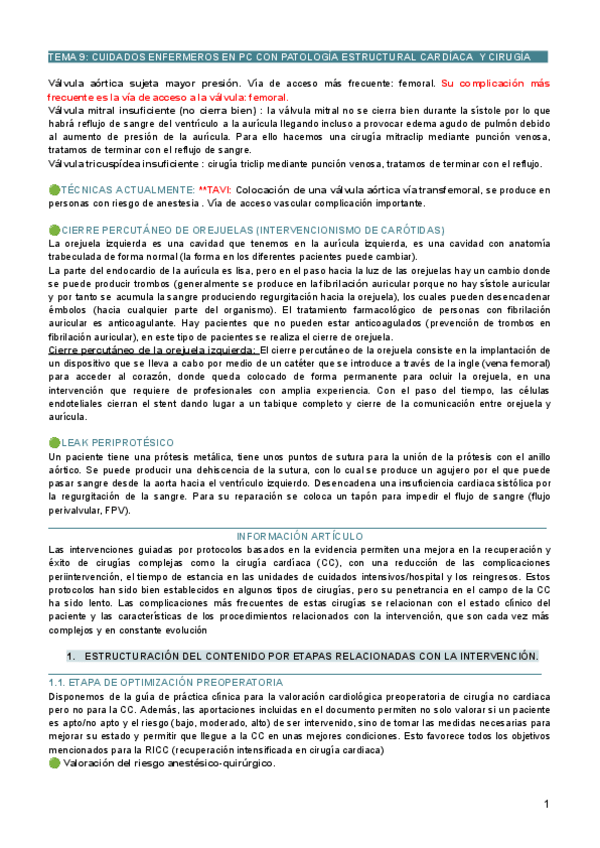 TEMA 9: CUIDADOS ENFERMEROS EN PC CON PATOLOGÍA ESTRUCTURAL CARDÍACA Y CIRUGÍA

Válvula aórtica sujeta mayor presión. Vía de acceso más frecuente: femoral. Su complicación más frecuente es la vía de acceso a la válvula: femoral.
Válvula mitral insuficiente (no cierra bien) : la válvula mitral no se cierra bien durante la sístole por lo que habrá reflujo de sangre del ventrículo a la aurícula llegando incluso a provocar edema agudo de pulmón debido al aumento de presión de la aurícula. Para ello hacemos una cirugía mitraclip mediante punción venosa, tratamos de terminar con el reflujo de sangre.
Válvula tricuspídea insuficiente : cirugía triclip mediante punción venosa, tratamos de terminar con el reflujo.

TÉCNICAS ACTUALMENTE: **TAVI: Colocación de una válvula aórtica vía transfemoral, se produce en personas con riesgo de anestesia . Vía de acceso vascular complicación importante.

CIERRE PERCUTÁNEO DE OREJUELAS (INTERVENCIONISMO DE CARÓTIDAS)
La orejuela izquierda es una cavidad que tenemos en la aurícula izquierda, es una cavidad con anatomía trabeculada de forma normal (la forma en los diferentes pacientes puede cambiar).
La parte del endocardio de la aurícula es lisa, pero en el paso hacia la luz de las orejuelas hay un cambio donde se puede producir trombos (generalmente se produce en la fibrilación auricular porque no hay sístole auricular y por tanto se acumula la sangre produciendo regurgitación hacia la orejuela), los cuales pueden desencadenar émbolos (hacia cualquier parte del organismo). El tratamiento farmacológico de personas con fibrilación auricular es anticoagulante. Hay pacientes que no pueden estar anticoagulados (prevención de trombos en fibrilación auricular), en este tipo de pacientes se realiza el cierre de orejuela.
Cierre percutáneo de la orejuela izquierda: El cierre percutáneo de la orejuela consiste en la implantación de un dispositivo que se lleva a cabo por medio de un catéter que se introduce a través de la ingle (vena femoral) para acceder al corazón, donde queda colocado de forma permanente para ocluir la orejuela, en una intervención que requiere de profesionales con amplia experiencia. Con el paso del tiempo, las células endoteliales cierran el stent dando lugar a un tabique completo y cierre de la comunicación entre orejuela y aurícula.

LEAK PERIPROTÉSICO
Un paciente tiene una prótesis metálica, tiene unos puntos de sutura para la unión de la prótesis con el anillo aórtico. Se puede producir una dehiscencia de la sutura, con lo cual se produce un agujero por el que puede pasar sangre desde la aorta hacia el ventrículo izquierdo. Desencadena una insuficiencia cardiaca sistólica por la regurgitación de la sangre. Para su reparación se coloca un tapón para impedir el flujo de sangre (flujo perivalvular, FPV).

INFORMACIÓN ARTÍCULO
Las intervenciones guiadas por protocolos basados en la evidencia permiten una mejora en la recuperación y éxito de cirugías complejas como la cirugía cardíaca (CC), con una reducción de las complicaciones periintervención, el tiempo de estancia en las unidades de cuidados intensivos/hospital y los reingresos. Estos protocolos han sido bien establecidos en algunos tipos de cirugías, pero su penetrancia en el campo de la CC ha sido lento. Las complicaciones más frecuentes de estas cirugías se relacionan con el estado clínico del paciente y las características de los procedimientos relacionados con la intervención, que son cada vez más complejos y en constante evolución

1. ESTRUCTURACIÓN DEL CONTENIDO POR ETAPAS RELACIONADAS CON LA INTERVENCIÓN.

1.1. ETAPA DE OPTIMIZACIÓN PREOPERATORIA
Disponemos de la guía de práctica clínica para la valoración cardiológica preoperatoria de cirugía no cardiaca pero no para la CC. Además, las aportaciones incluidas en el documento permiten no solo valorar si un paciente es apto/no apto y el riesgo (bajo, moderado, alto) de ser intervenido, sino de tomar las medidas necesarias para mejorar su estado y permitir que llegue a la CC en unas mejores condiciones. Esto favorece todos los objetivos mencionados para la RICC (recuperación intensificada en cirugía cardiaca)
Valoración del riesgo anestésico-quirúrgico.

1